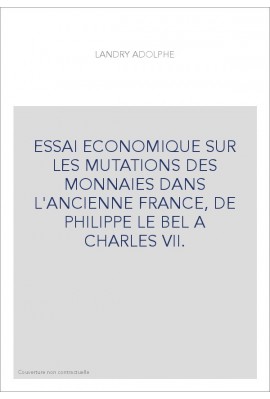 LANDRY ADOLPHE

ESSAI ECONOMIQUE SUR LES MUTATIONS DES MONNAIES DANS L'ANCIENNE FRANCE, DE PHILIPPE LE BEL A CHARLES VII.

Couverture non contractuelle